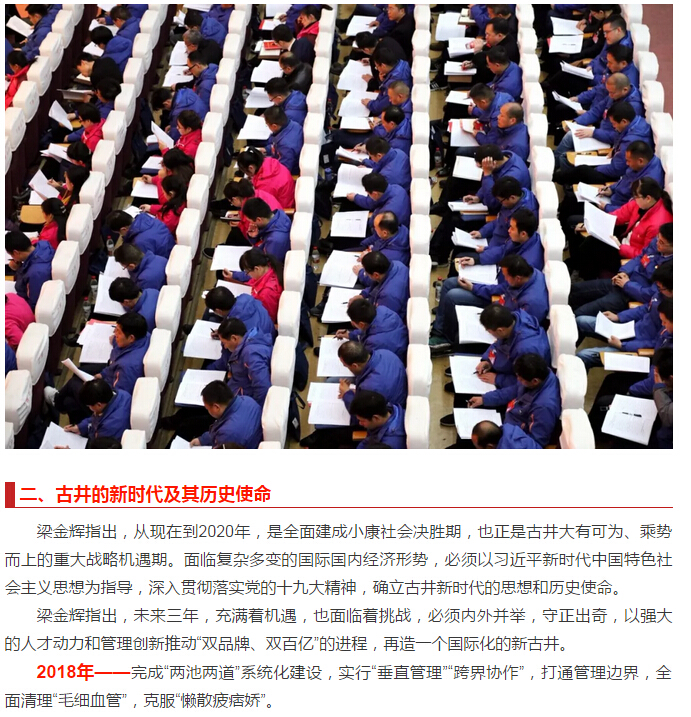 二、古井的新时代及其历史使命

梁金辉指出，从现在到2020年，是全面建成小康社会决胜期，也正是古井大有可为、乘势而上的重大战略机遇期。面临复杂多变的国际国内经济形势，必须以习近平新时代中国特色社会主义思想为指导，深入贯彻落实党的十九大精神，确立古井新时代的思想和历史使命。

梁金辉指出，未来三年，充满着机遇，也面临着挑战，必须内外并举，守正出奇，以强大的人才动力和管理创新推动“双品牌、双百亿”的进程，再造一个国际化的新古井。

2018年——完成“两池两道”系统化建设，实行“垂直管理”“跨界协作”，打通管理边界，全面清理“毛细血管”，克服“懒散疲痞娇”。